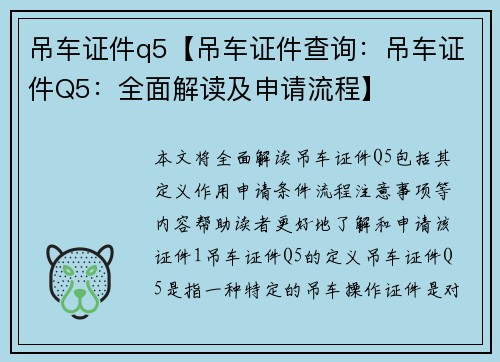 吊车证件q5【吊车证件查询：吊车证件Q5：全面解读及申请流程】

本文将全面解读吊车证件Q5包括其定义作用申请条件流程注意事项等内容帮助读者更好地了解和申请该证件1吊车证件Q5的定义吊车证件Q5是指一种特定的吊车操作证件是对